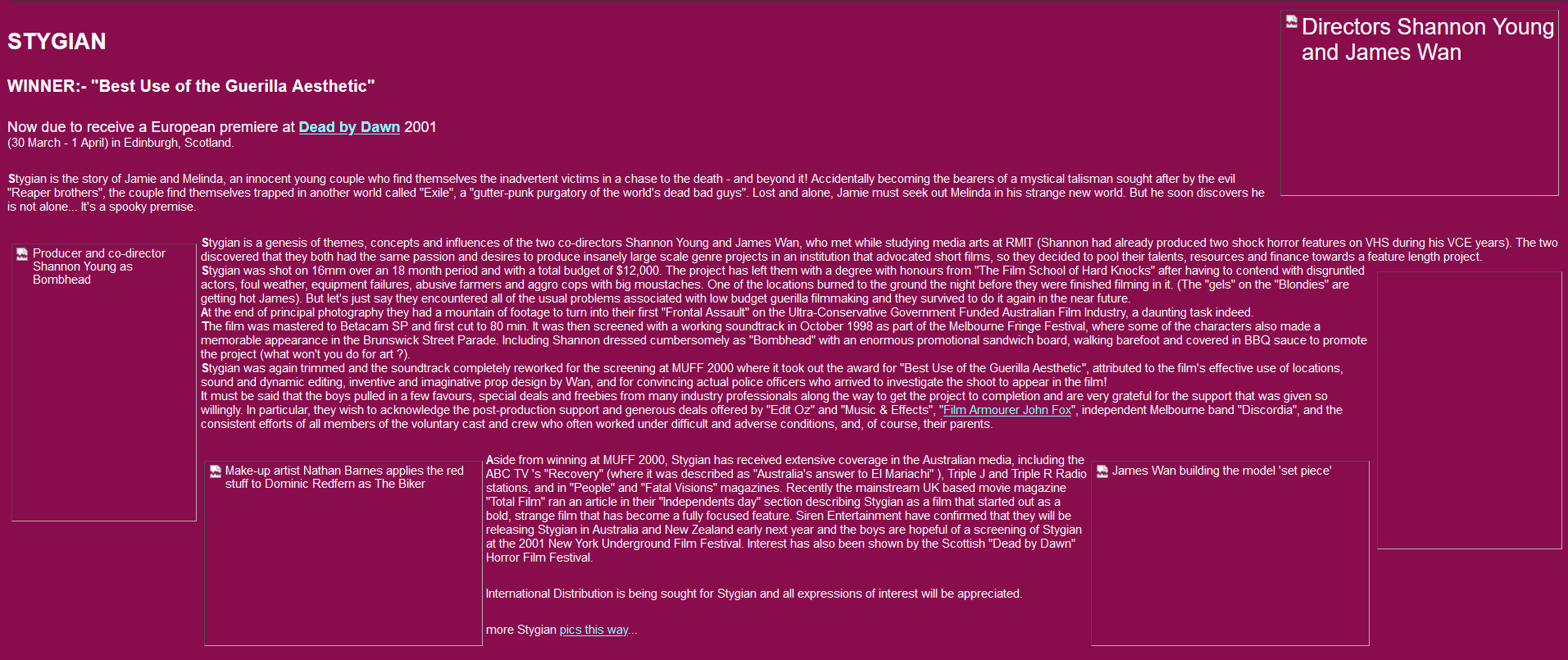 STYGIAN

WINNER:- "Best Use of the Guerilla Aesthetic"

Now due to receive a European premiere at Dead by Dawn 2001
(30 March - 1 April) in Edinburgh, Scotland.

Directors Shannon Young and James Wan

Stygian is the story of Jamie and Melinda, an innocent young couple who find themselves the inadvertent victims in a chase to the death - and beyond it! Accidentally becoming the bearers of a mystical talisman sought after by the evil "Reaper brothers", the couple find themselves trapped in another world called "Exile", a "gutter-punk purgatory of the world's dead bad guys". Lost and alone, Jamie must seek out Melinda in his strange new world. But he soon discovers he is not alone... It's a spooky premise.

Producer and co-director Shannon Young as Bombhead

Stygian is a genesis of themes, concepts and influences of the two co-directors Shannon Young and James Wan, who met while studying media arts at RMIT (Shannon had already produced two shock horror features on VHS during his VCE years). The two discovered that they both had the same passion and desires to produce insanely large scale genre projects in an institution that advocated short films, so they decided to pool their talents, resources and finance towards a feature length project.
Stygian was shot on 16mm over an 18 month period and with a total budget of $12,000. The project has left them with a degree with honours from "The Film School of Hard Knocks" after having to contend with disgruntled actors, foul weather, equipment failures, abusive farmers and aggro cops with big moustaches. One of the locations burned to the ground the night before they were finished filming in it. (The "gels" on the "Blondies" are getting hot James). But let's just say they encountered all of the usual problems associated with low budget guerilla filmmaking and they survived to do it again in the near future.
At the end of principal photography they had a mountain of footage to turn into their first "Frontal Assault" on the Ultra-Conservative Government Funded Australian Film Industry, a daunting task indeed.
The film was mastered to Betacam SP and first cut to 80 min. It was then screened with a working soundtrack in October 1998 as part of the Melbourne Fringe Festival, where some of the characters also made a memorable appearance in the Brunswick Street Parade. Including Shannon dressed cumbersomely as "Bombhead" with an enormous promotional sandwich board, walking barefoot and covered in BBQ sauce to promote the project (what won't you do for art ?).
Stygian was again trimmed and the soundtrack completely reworked for the screening at MUFF 2000 where it took out the award for "Best Use of the Guerilla Aesthetic", attributed to the film's effective use of locations, sound and dynamic editing, inventive and imaginative prop design by Wan, and for convincing actual police officers who arrived to investigate the shoot to appear in the film!
It must be said that the boys pulled in a few favours, special deals and freebies from many industry professionals along the way to get the project to completion and are very grateful for the support that was given so willingly. In particular, they wish to acknowledge the post-production support and generous deals offered by "Edit Oz" and "Music & Effects", "Film Armourer John Fox", independent Melbourne band "Discordia", and the consistent efforts of all members of the voluntary cast and crew who often worked under difficult and adverse conditions, and, of course, their parents.

Make-up artist Nathan Barnes applies the red stuff to Dominic Redfern as The Biker

Aside from winning at MUFF 2000, Stygian has received extensive coverage in the Australian media, including the ABC TV 's "Recovery" (where it was described as "Australia's answer to El Mariachi" ), Triple J and Triple R Radio stations, and in "People" and "Fatal Visions" magazines. Recently the mainstream UK based movie magazine "Total Film" ran an article in their "Independents day" section describing Stygian as a film that started out as a bold, strange film that has become a fully focused feature. Siren Entertainment have confirmed that they will be releasing Stygian in Australia and New Zealand early next year and the boys are hopeful of a screening of Stygian at the 2001 New York Underground Film Festival. Interest has also been shown by the Scottish "Dead by Dawn" Horror Film Festival.

International Distribution is being sought for Stygian and all expressions of interest will be appreciated.

more Stygian pics this way...

James Wan building the model 'set piece'